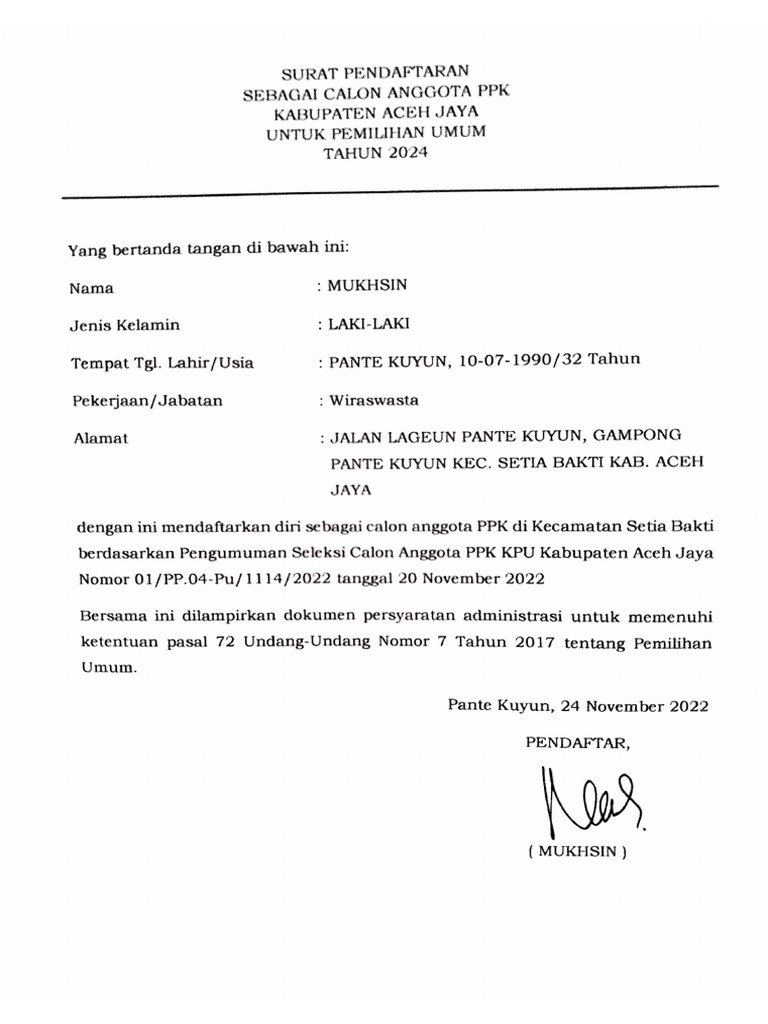 SURAT PENDAFTARAN
SEBAGAI CALON ANGGOTA PPK
KABUPATEN ACEH JAYA
UNTUK PEMILIHAN UMUM
TAHUN 2024

Yang bertanda tangan di bawah ini:

Nama : MUKHSIN

Jenis Kelamin : LAKI-LAKI

Tempat Tgl. Lahir/Usia : PANTE KUYUN, 10-07-1990/32 Tahun

Pekerjaan/Jabatan : Wiraswasta

Alamat : JALAN LAGEUN PANTE KUYUN, GAMPONG PANTE KUYUN KEC. SETIA BAKTI KAB. ACEH JAYA

dengan ini mendaftarkan diri sebagai calon anggota PPK di Kecamatan Setia Bakti berdasarkan Pengumuman Seleksi Calon Anggota PPK KPU Kabupaten Aceh Jaya Nomor 01/PP.04-Pu/1114/2022 tanggal 20 November 2022

Bersama ini dilampirkan dokumen persyaratan administrasi untuk memenuhi ketentuan pasal 72 Undang-Undang Nomor 7 Tahun 2017 tentang Pemilihan Umum.

Pante Kuyun, 24 November 2022

PENDAFTAR,

( MUKHSIN )